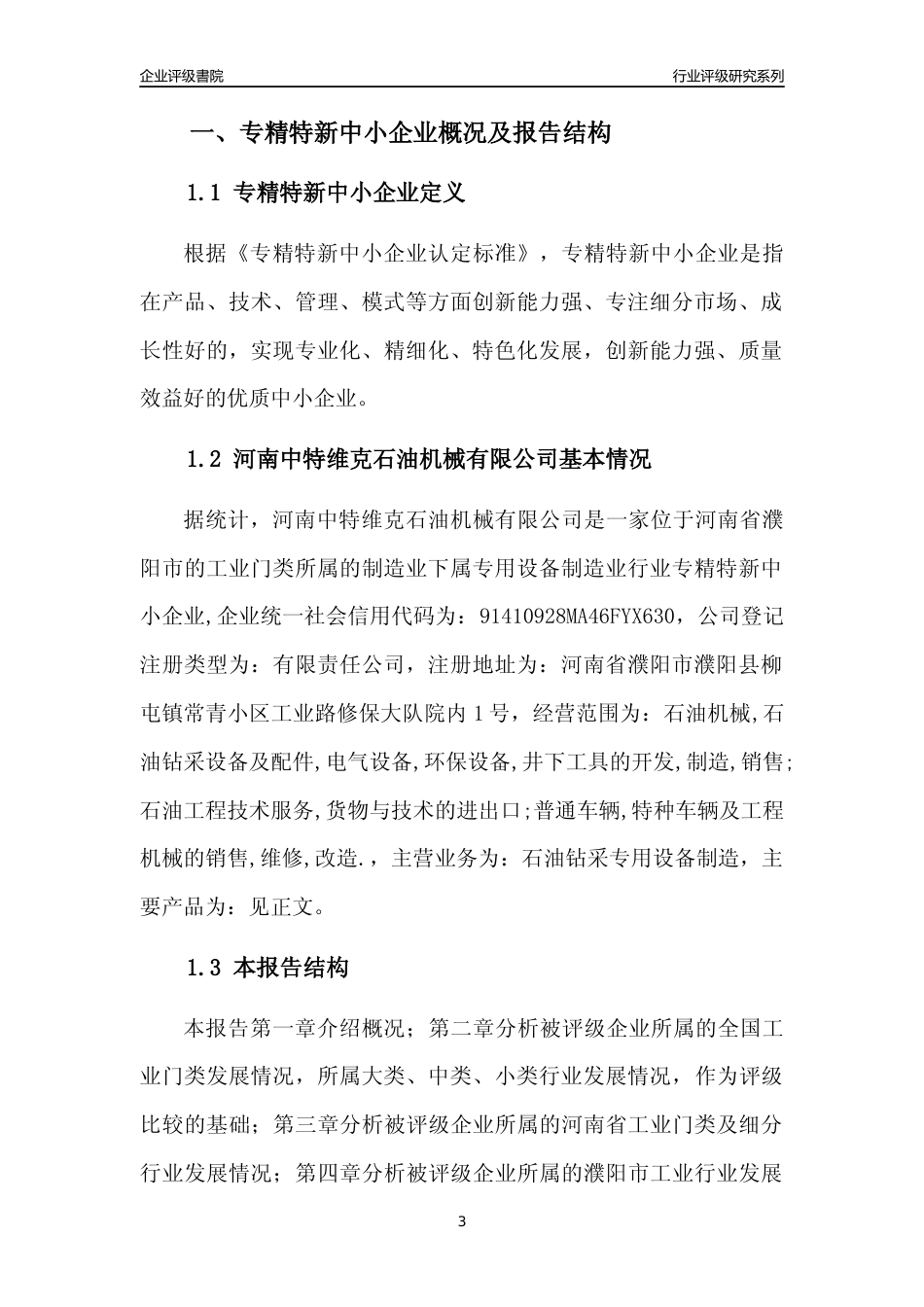 企业评级書院

行业评级研究系列

一、专精特新中小企业概况及报告结构

1.1 专精特新中小企业定义

根据《专精特新中小企业认定标准》，专精特新中小企业是指在产品、技术、管理、模式等方面创新能力强、专注细分市场、成长性好的，实现专业化、精细化、特色化发展，创新能力强、质量效益好的优质中小企业。

1.2 河南中特维克石油机械有限公司基本情况

据统计，河南中特维克石油机械有限公司是一家位于河南省濮阳市的工业门类所属的制造业下属专用设备制造业行业专精特新中小企业,企业统一社会信用代码为：91410928MA46FYX630，公司登记注册类型为：有限责任公司，注册地址为：河南省濮阳市濮阳县柳屯镇常青小区工业路修保大队院内1号，经营范围为：石油机械,石油钻采设备及配件,电气设备,环保设备,井下工具的开发,制造,销售;石油工程技术服务,货物与技术的进出口;普通车辆,特种车辆及工程机械的销售,维修,改造.，主营业务为：石油钻采专用设备制造，主要产品为：见正文。

1.3 本报告结构

本报告第一章介绍概况；第二章分析被评级企业所属的全国工业门类发展情况，所属大类、中类、小类行业发展情况，作为评级比较的基础；第三章分析被评级企业所属的河南省工业门类及细分行业发展情况；第四章分析被评级企业所属的濮阳市工业行业发展

3